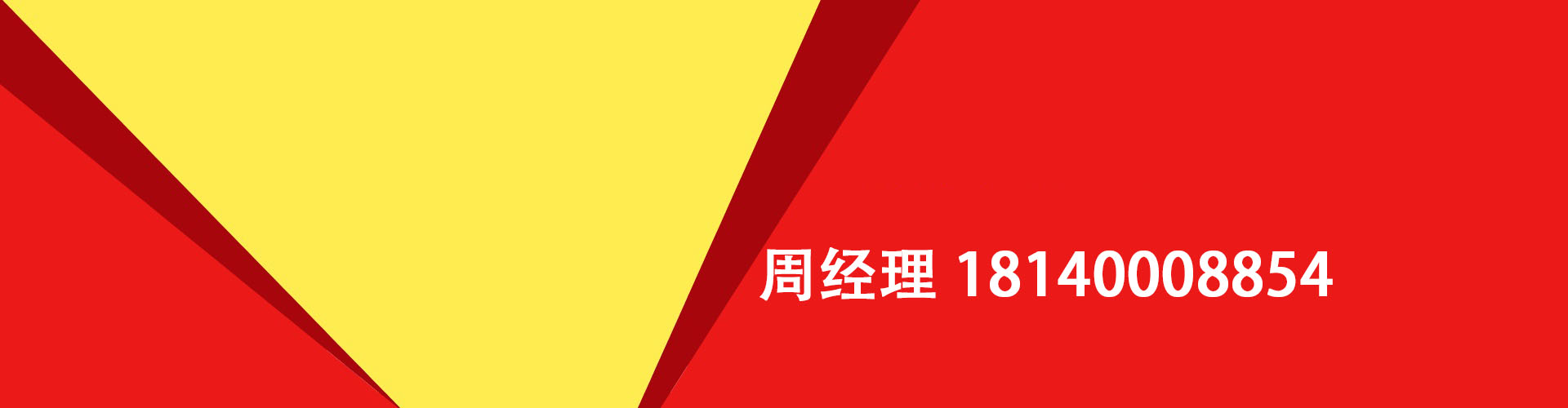 周经理 18140008854